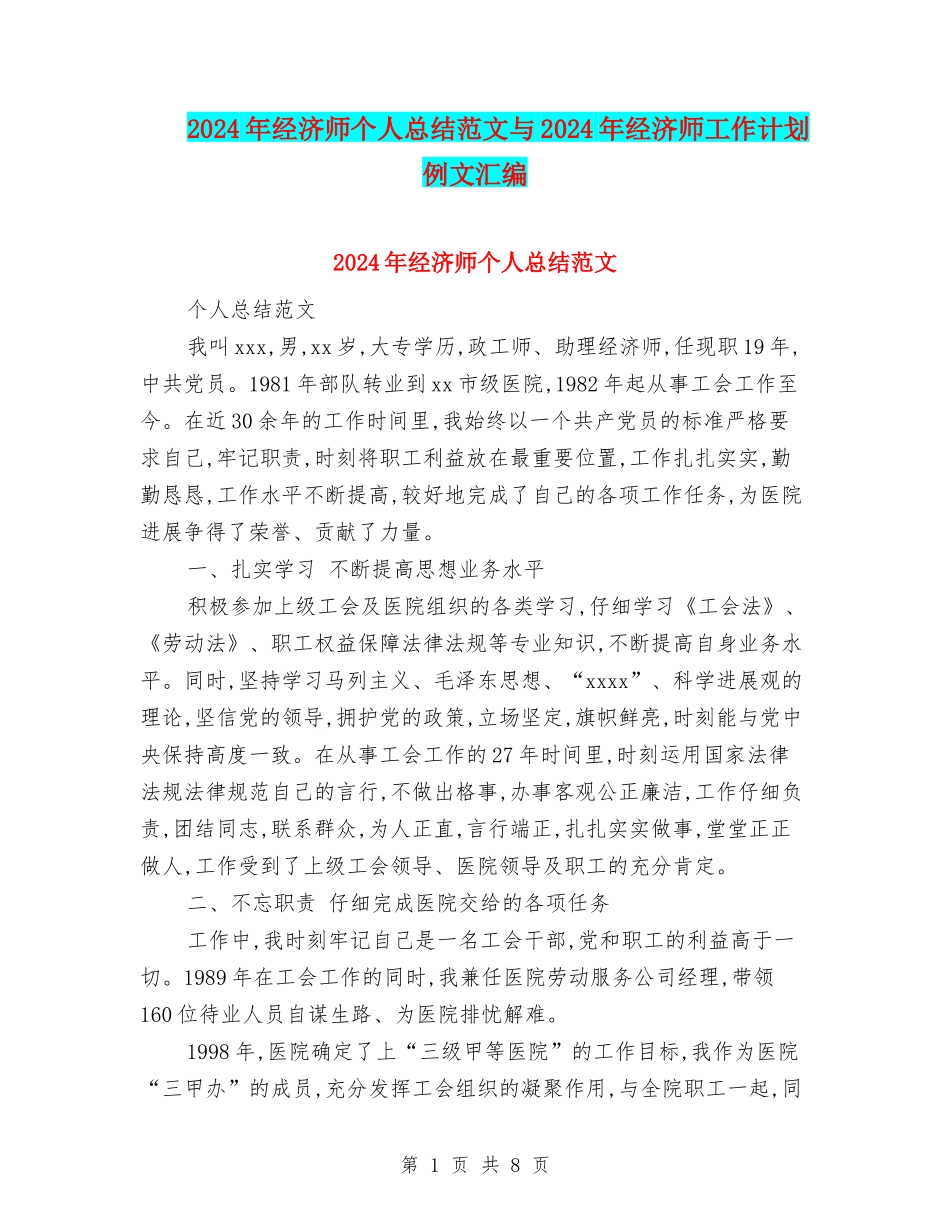 2024年经济师个人总结范文与2024年经济师工作计划例文汇编

2024年经济师个人总结范文

个人总结范文

我叫xxx,男,xx岁,大专学历,政工师、助理经济师,任现职19年,中共党员。1981年部队转业到xx市级医院,1982年起从事工会工作至今。在近30余年的工作时间里,我始终以一个共产党员的标准严格要求自己,牢记职责,时刻将职工利益放在最重要位置,工作扎扎实实,勤勤恳恳,工作水平不断提高,较好地完成了自己的各项工作任务,为医院进展争得了荣誉、贡献了力量。

一、扎实学习 不断提高思想业务水平

积极参加上级工会及医院组织的各类学习,仔细学习《工会法》、《劳动法》、职工权益保障法律法规等专业知识,不断提高自身业务水平。同时,坚持学习马列主义、毛泽东思想、“xxxx”、科学进展观的理论,坚信党的领导,拥护党的政策,立场坚定,旗帜鲜亮,时刻能与党中央保持高度一致。在从事工会工作的27年时间里,时刻运用国家法律法规法律规范自己的言行,不做出格事,办事客观公正廉洁,工作仔细负责,团结同志,联系群众,为人正直,言行端正,扎扎实实做事,堂堂正正做人,工作受到了上级工会领导、医院领导及职工的充分肯定。

二、不忘职责 仔细完成医院交给的各项任务

工作中,我时刻牢记自己是一名工会干部,党和职工的利益高于一切。1989年在工会工作的同时,我兼任医院劳动服务公司经理,带领160位待业人员自谋生路、为医院排忧解难。

1998年,医院确定了上“三级甲等医院”的工作目标,我作为医院“三甲办”的成员,充分发挥工会组织的凝聚作用,与全院职工一起,同

第 1 页 共 8 页